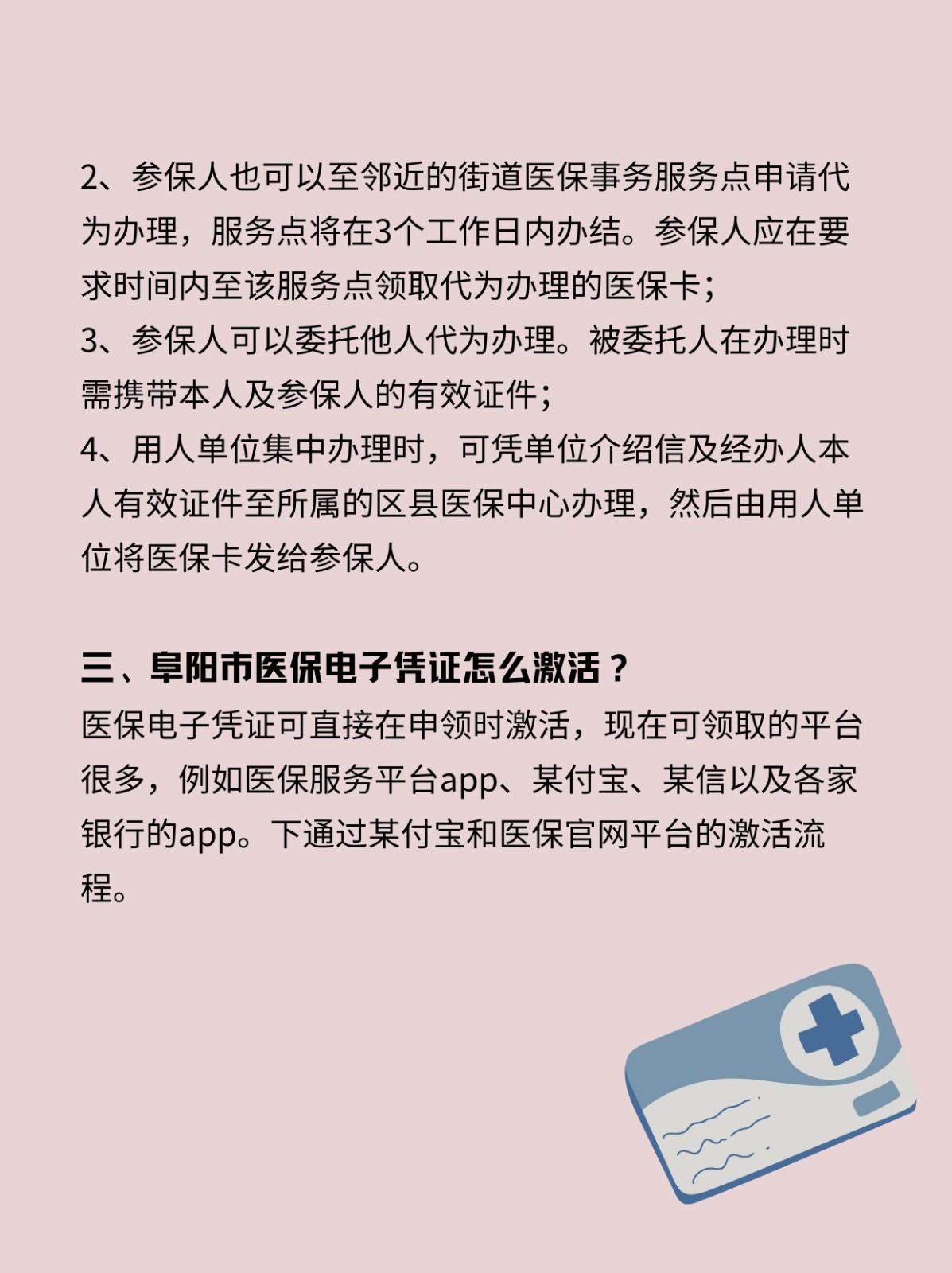 2、参保人也可以至邻近的街道医保事务服务点申请代为办理，服务点将在3个工作日内办结。参保人应在要求时间内至该服务点领取代为办理的医保卡；
3、参保人可以委托他人代为办理。被委托人在办理时需携带本人及参保人的有效证件；
4、用人单位集中办理时，可凭单位介绍信及经办人本人有效证件至所属的区县医保中心办理，然后由用人单位将医保卡发给参保人。

三、阜阳市医保电子凭证怎么激活？
医保电子凭证可直接在申领时激活，现在可领取的平台很多，例如医保服务平台app、某付宝、某信以及各家银行的app。下通过某付宝和医保官网平台的激活流程。